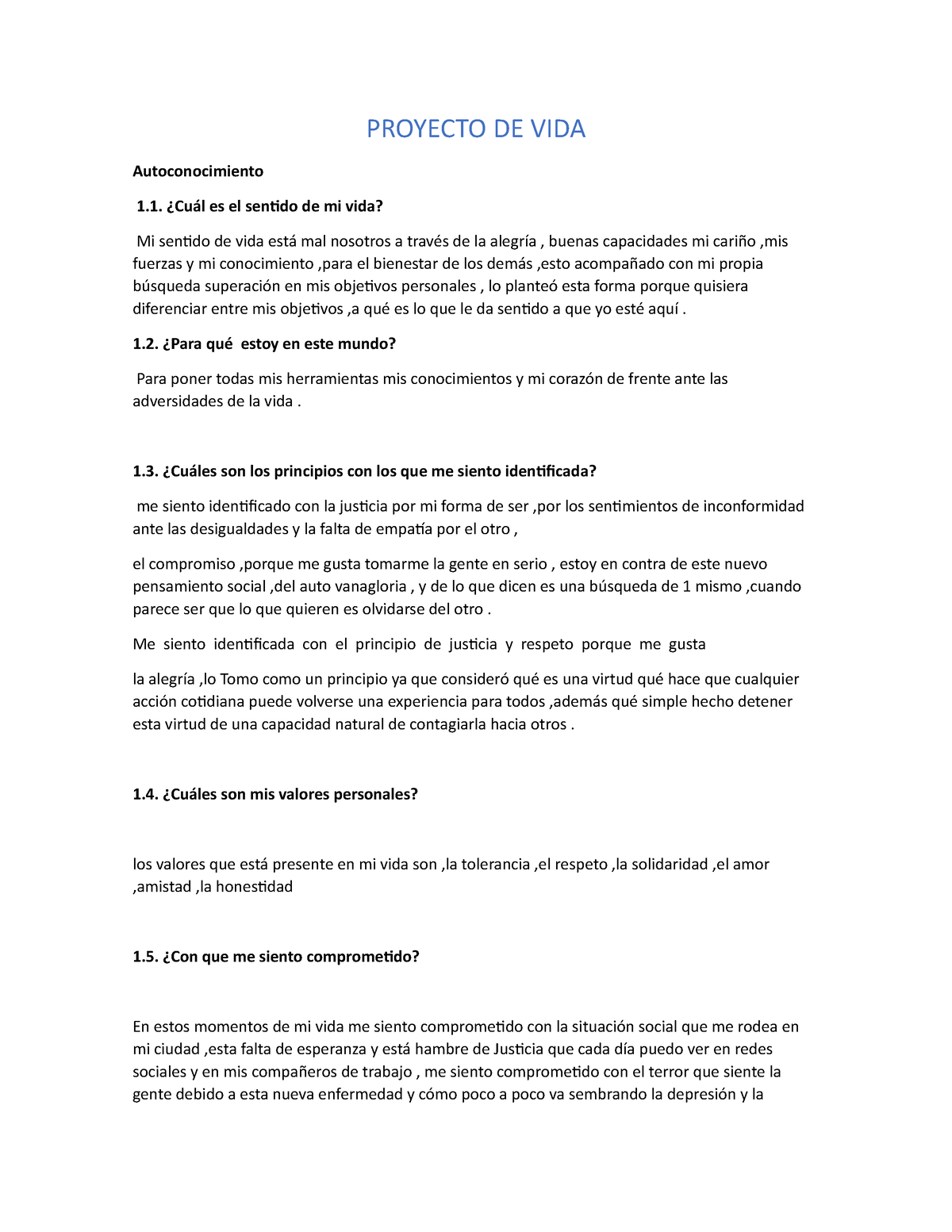 PROYECTO DE VIDA

Autoconocimiento

1.1. ¿Cuál es el sentido de mi vida?

Mi sentido de vida está mal nosotros a través de la alegría , buenas capacidades mi cariño ,mis fuerzas y mi conocimiento ,para el bienestar de los demás ,esto acompañado con mi propia búsqueda superación en mis objetivos personales , lo planteó esta forma porque quisiera diferenciar entre mis objetivos ,a qué es lo que le da sentido a que yo esté aquí .

1.2. ¿Para qué estoy en este mundo?

Para poner todas mis herramientas mis conocimientos y mi corazón de frente ante las adversidades de la vida .

1.3. ¿Cuáles son los principios con los que me siento identificada?

me siento identificado con la justicia por mi forma de ser ,por los sentimientos de inconformidad ante las desigualdades y la falta de empatía por el otro ,

el compromiso ,porque me gusta tomarme la gente en serio , estoy en contra de este nuevo pensamiento social ,del auto vanagloria , y de lo que dicen es una búsqueda de 1 mismo ,cuando parece ser que lo que quieren es olvidarse del otro .

Me siento identificada con el principio de justicia y respeto porque me gusta

la alegría ,lo Tomo como un principio ya que consideró qué es una virtud qué hace que cualquier acción cotidiana puede volverse una experiencia para todos ,además qué simple hecho detener esta virtud de una capacidad natural de contagiarla hacia otros .

1.4. ¿Cuáles son mis valores personales?

los valores que está presente en mi vida son ,la tolerancia ,el respeto ,la solidaridad ,el amor ,amistad ,la honestidad

1.5. ¿Con que me siento comprometido?

En estos momentos de mi vida me siento comprometido con la situación social que me rodea en mi ciudad ,esta falta de esperanza y está hambre de Justicia que cada día puedo ver en redes sociales y en mis compañeros de trabajo , me siento comprometido con el terror que siente la gente debido a esta nueva enfermedad y cómo poco a poco va sembrando la depresión y la